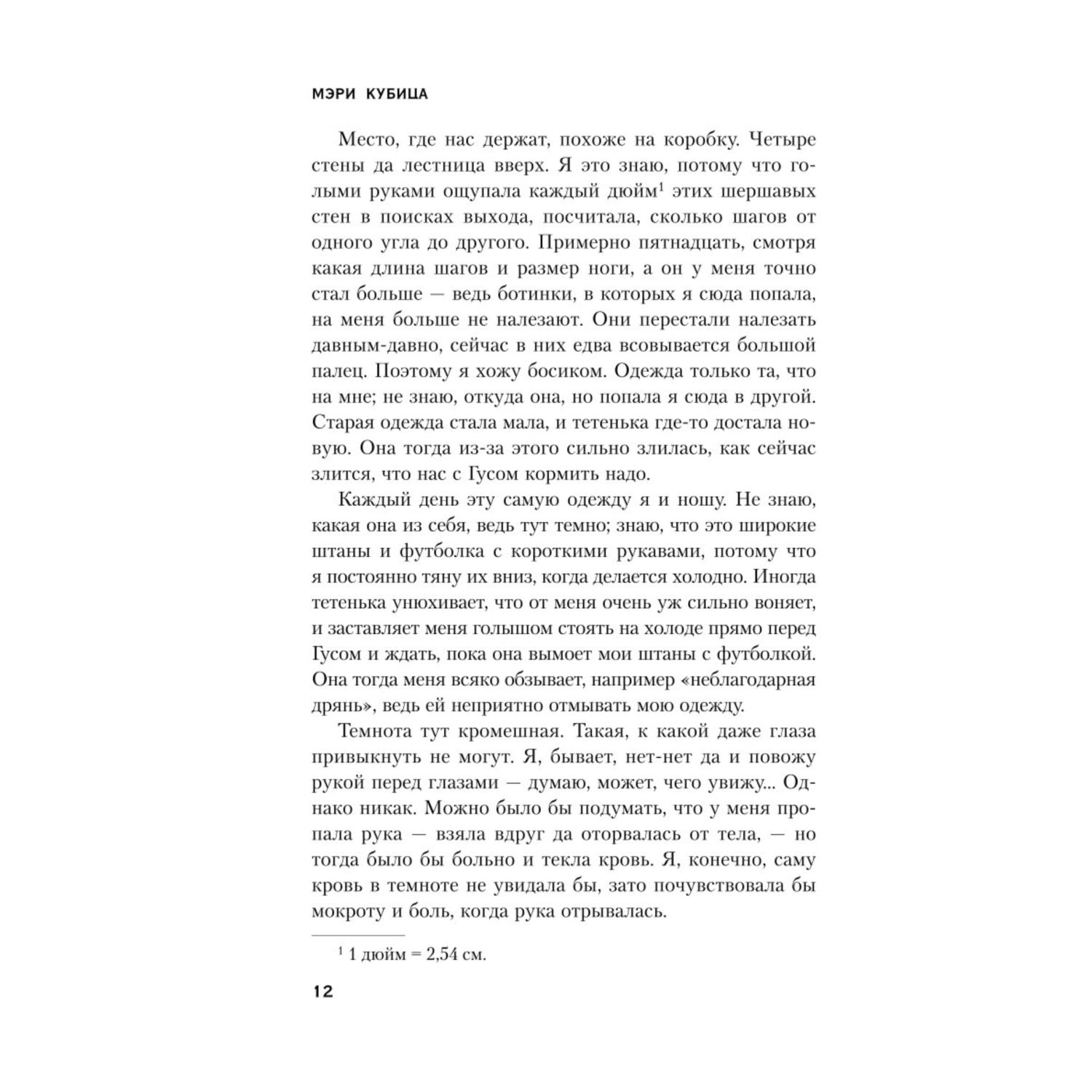 МЭРИ КУБИЦА

Место, где нас держат, похоже на коробку. Четыре стены да лестница вверх. Я это знаю, потому что голыми руками ощупала каждый дюйм$^1$ этих шершавых стен в поисках выхода, посчитала, сколько шагов от одного угла до другого. Примерно пятнадцать, смотря какая длина шагов и размер ноги, а он у меня точно стал больше — ведь ботинки, в которых я сюда попала, на меня больше не налезают. Они перестали налезать давным-давно, сейчас в них едва всовывается большой палец. Поэтому я хожу босиком. Одежда только та, что на мне; не знаю, откуда она, но попала я сюда в другой. Старая одежда стала мала, и тетенька где-то достала новую. Она тогда из-за этого сильно злилась, как сейчас злится, что нас с Гусом кормить надо.

Каждый день эту самую одежду я и ношу. Не знаю, какая она из себя, ведь тут темно; знаю, что это широкие штаны и футболка с короткими рукавами, потому что я постоянно тяну их вниз, когда делается холодно. Иногда тетенька унюхивает, что от меня очень уж сильно воняет, и заставляет меня голышом стоять на холоде прямо перед Гусом и ждать, пока она вымоет мои штаны с футболкой. Она тогда меня всяко обзывает, например «неблагодарная дрянь», ведь ей неприятно отмывать мою одежду.

Темнота тут кромешная. Такая, к какой даже глаза привыкнуть не могут. Я, бывает, нет-нет да и повожу рукой перед глазами — думаю, может, чего увижу... Однако никак. Можно было бы подумать, что у меня пропала рука — взяла вдруг да оторвалась от тела, — но тогда было бы больно и текла кровь. Я, конечно, саму кровь в темноте не увидала бы, зато почувствовала бы мокроту и боль, когда рука отрывалась.

$^1$ 1 дюйм = 2,54 см.

12